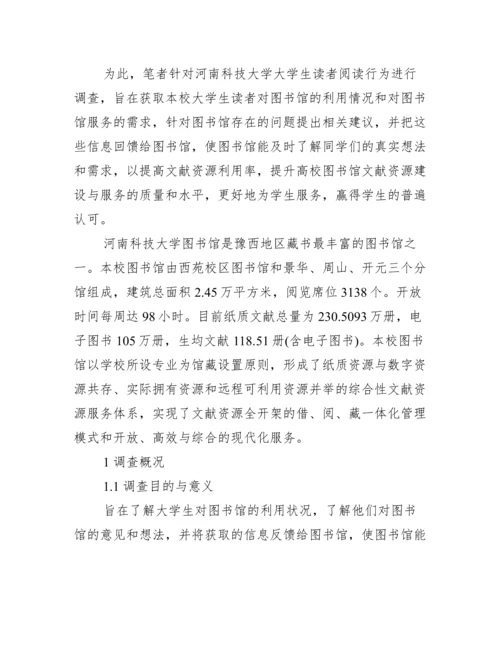 为此，笔者针对河南科技大学大学生读者阅读行为进行调查，旨在获取本校大学生读者对图书馆的利用情况和对图书馆服务的需求，针对图书馆存在的问题提出相关建议，并把这些信息回馈给图书馆，使图书馆能及时了解同学们的真实想法和需求，以提高文献资源利用率，提升高校图书馆文献资源建设与服务的质量和水平，更好地为学生服务，赢得学生的普遍认可。

河南科技大学图书馆是豫西地区藏书最丰富的图书馆之一。本校图书馆由西苑校区图书馆和景华、周山、开元三个分馆组成，建筑总面积 2.45 万平方米，阅览席位 3138 个。开放时间每周达 98 小时。目前纸质文献总量为 230.5093 万册，电子图书 105 万册，生均文献 118.51 册(含电子图书)。本校图书馆以学校所设专业为馆藏设置原则，形成了纸质资源与数字资源共存、实际拥有资源和远程可利用资源并举的综合性文献资源服务体系，实现了文献资源全开架的借、阅、藏一体化管理模式和开放、高效与综合的现代化服务。

1 调查概况

1.1 调查目的与意义

旨在了解大学生对图书馆的利用状况，了解他们对图书馆的意见和想法，并将获取的信息反馈给图书馆，使图书馆能